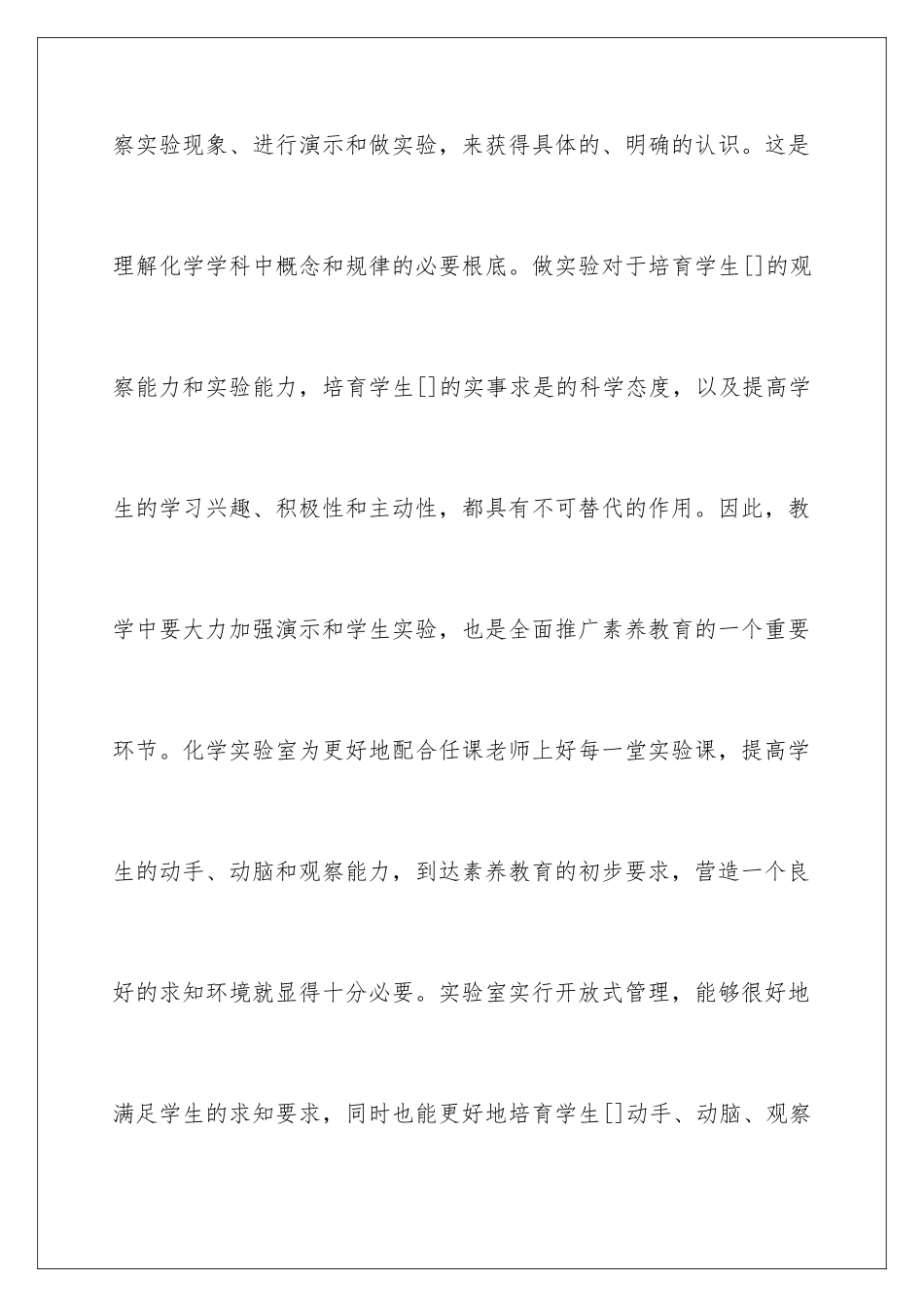 察实验现象、进行演示和做实验，来获得具体的、明确的认识。这是理解化学学科中概念和规律的必要根底。做实验对于培育学生[]的观察能力和实验能力，培育学生[]的实事求是的科学态度，以及提高学生的学习兴趣、积极性和主动性，都具有不可替代的作用。因此，教学中要大力加强演示和学生实验，也是全面推广素养教育的一个重要环节。化学实验室为更好地配合任课老师上好每一堂实验课，提高学生的动手、动脑和观察能力，到达素养教育的初步要求，营造一个良好的求知环境就显得十分必要。实验室实行开放式管理，能够很好地满足学生的求知要求，同时也能更好地培育学生[]动手、动脑、观察